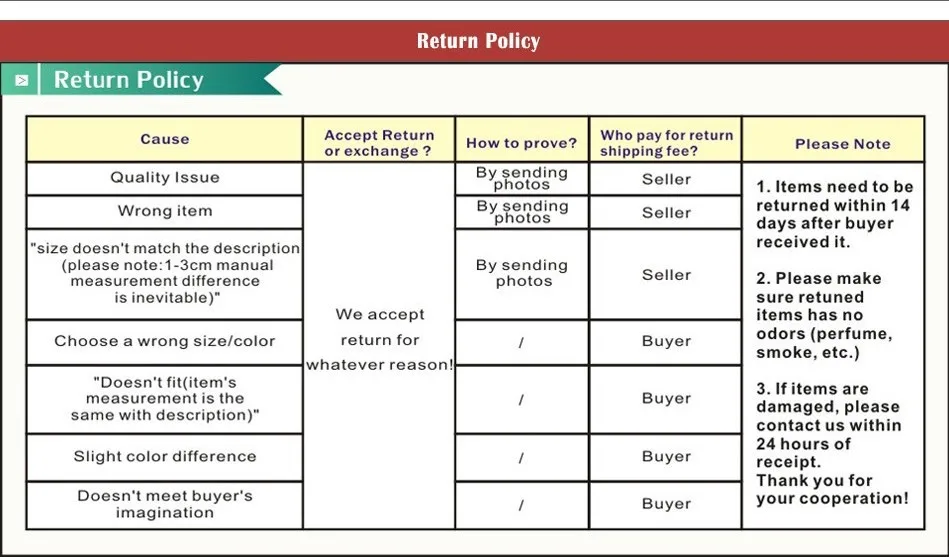 Return Policy

Return Policy

| Cause | Accept Return or exchange ? | How to prove? | Who pay for return shipping fee? | Please Note |
|---|---|---|---|---|
| Quality Issue | We accept return for whatever reason! | By sending photos | Seller | 1. Items need to be returned within 14 days after buyer received it. 2. Please make sure retuned items has no odors (perfume, smoke, etc.) 3. If items are damaged, please contact us within 24 hours of receipt. Thank you for your cooperation! |
| Wrong item | | By sending photos | Seller | |
| "size doesn't match the description (please note:1-3cm manual measurement difference is inevitable)" | | By sending photos | Seller | |
| Choose a wrong size/color | | / | Buyer | |
| "Doesn't fit(item's measurement is the same with description)" | | / | Buyer | |
| Slight color difference | | / | Buyer | |
| Doesn't meet buyer's imagination | | / | Buyer | |